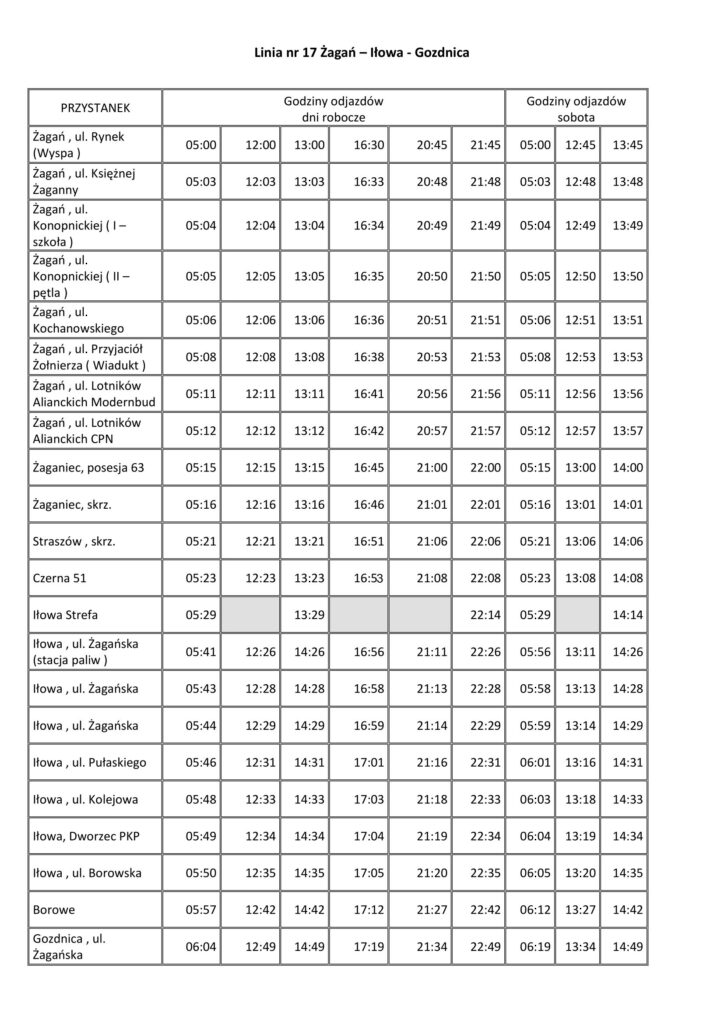 Linia nr 17 Żagań – Iłowa - Gozdnica

| PRZYSTANEK | Godziny odjazdów dni robocze | | | | | | Godziny odjazdów sobota | | |
|---|---|---|---|---|---|---|---|---|---|
| Żagań , ul. Rynek (Wyspa ) | 05:00 | 12:00 | 13:00 | 16:30 | 20:45 | 21:45 | 05:00 | 12:45 | 13:45 |
| Żagań , ul. Księżnej Żaganny | 05:03 | 12:03 | 13:03 | 16:33 | 20:48 | 21:48 | 05:03 | 12:48 | 13:48 |
| Żagań , ul. Konopnickiej ( I – szkoła ) | 05:04 | 12:04 | 13:04 | 16:34 | 20:49 | 21:49 | 05:04 | 12:49 | 13:49 |
| Żagań , ul. Konopnickiej ( II – pętla ) | 05:05 | 12:05 | 13:05 | 16:35 | 20:50 | 21:50 | 05:05 | 12:50 | 13:50 |
| Żagań , ul. Kochanowskiego | 05:06 | 12:06 | 13:06 | 16:36 | 20:51 | 21:51 | 05:06 | 12:51 | 13:51 |
| Żagań , ul. Przyjaciół Żołnierza ( Wiadukt ) | 05:08 | 12:08 | 13:08 | 16:38 | 20:53 | 21:53 | 05:08 | 12:53 | 13:53 |
| Żagań , ul. Lotników Alianckich Modernbud | 05:11 | 12:11 | 13:11 | 16:41 | 20:56 | 21:56 | 05:11 | 12:56 | 13:56 |
| Żagań , ul. Lotników Alianckich CPN | 05:12 | 12:12 | 13:12 | 16:42 | 20:57 | 21:57 | 05:12 | 12:57 | 13:57 |
| Żaganiec, posesja 63 | 05:15 | 12:15 | 13:15 | 16:45 | 21:00 | 22:00 | 05:15 | 13:00 | 14:00 |
| Żaganiec, skrz. | 05:16 | 12:16 | 13:16 | 16:46 | 21:01 | 22:01 | 05:16 | 13:01 | 14:01 |
| Straszów , skrz. | 05:21 | 12:21 | 13:21 | 16:51 | 21:06 | 22:06 | 05:21 | 13:06 | 14:06 |
| Czerna 51 | 05:23 | 12:23 | 13:23 | 16:53 | 21:08 | 22:08 | 05:23 | 13:08 | 14:08 |
| Iłowa Strefa | 05:29 | | 13:29 | | | 22:14 | 05:29 | | 14:14 |
| Iłowa , ul. Żagańska (stacja paliw ) | 05:41 | 12:26 | 14:26 | 16:56 | 21:11 | 22:26 | 05:56 | 13:11 | 14:26 |
| Iłowa , ul. Żagańska | 05:43 | 12:28 | 14:28 | 16:58 | 21:13 | 22:28 | 05:58 | 13:13 | 14:28 |
| Iłowa , ul. Żagańska | 05:44 | 12:29 | 14:29 | 16:59 | 21:14 | 22:29 | 05:59 | 13:14 | 14:29 |
| Iłowa , ul. Pułaskiego | 05:46 | 12:31 | 14:31 | 17:01 | 21:16 | 22:31 | 06:01 | 13:16 | 14:31 |
| Iłowa , ul. Kolejowa | 05:48 | 12:33 | 14:33 | 17:03 | 21:18 | 22:33 | 06:03 | 13:18 | 14:33 |
| Iłowa, Dworzec PKP | 05:49 | 12:34 | 14:34 | 17:04 | 21:19 | 22:34 | 06:04 | 13:19 | 14:34 |
| Iłowa , ul. Borowska | 05:50 | 12:35 | 14:35 | 17:05 | 21:20 | 22:35 | 06:05 | 13:20 | 14:35 |
| Borowe | 05:57 | 12:42 | 14:42 | 17:12 | 21:27 | 22:42 | 06:12 | 13:27 | 14:42 |
| Gozdnica , ul. Żagańska | 06:04 | 12:49 | 14:49 | 17:19 | 21:34 | 22:49 | 06:19 | 13:34 | 14:49 |